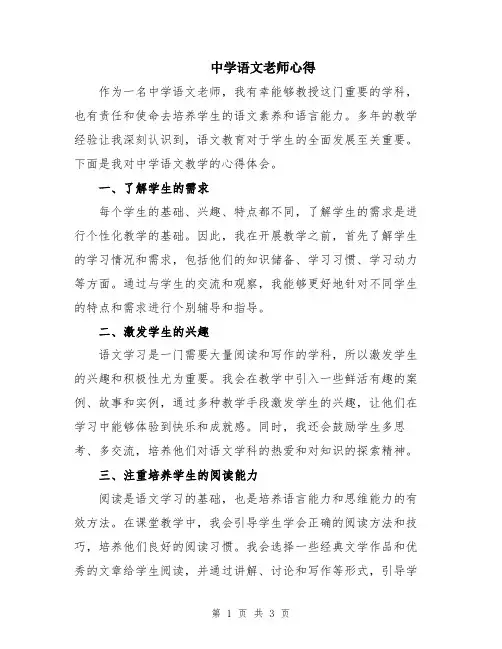 中学语文老师心得

作为一名中学语文老师，我有幸能够教授这门重要的学科，也有责任和使命去培养学生的语文素养和语言能力。多年的教学经验让我深刻认识到，语文教育对于学生的全面发展至关重要。下面是我对中学语文教学的心得体会。

一、了解学生的需求

每个学生的基础、兴趣、特点都不同，了解学生的需求是进行个性化教学的基础。因此，我在开展教学之前，首先了解学生的学习情况和需求，包括他们的知识储备、学习习惯、学习动力等方面。通过与学生的交流和观察，我能够更好地针对不同学生的特点和需求进行个别辅导和指导。

二、激发学生的兴趣

语文学习是一门需要大量阅读和写作的学科，所以激发学生的兴趣和积极性尤为重要。我会在教学中引入一些鲜活有趣的案例、故事和实例，通过多种教学手段激发学生的兴趣，让他们在学习中能够体验到快乐和成就感。同时，我还会鼓励学生多思考、多交流，培养他们对语文学科的热爱和对知识的探索精神。

三、注重培养学生的阅读能力

阅读是语文学习的基础，也是培养语言能力和思维能力的有效方法。在课堂教学中，我会引导学生学会正确的阅读方法和技巧，培养他们良好的阅读习惯。我会选择一些经典文学作品和优秀的文章给学生阅读，并通过讲解、讨论和写作等形式，引导学

第 1 页 共 3 页